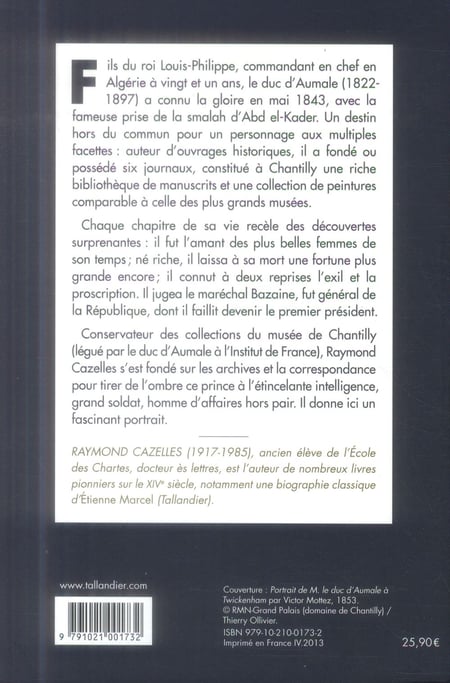 Fils du roi Louis-Philippe, commandant en chef en Algérie à vingt et un ans, le duc d'Aumale (1822-1897) a connu la gloire en mai 1843, avec la fameuse prise de la smalah d'Abd el-Kader. Un destin hors du commun pour un personnage aux multiples facettes : auteur d'ouvrages historiques, il a fondé ou possédé six journaux, constitué à Chantilly une riche bibliothèque de manuscrits et une collection de peintures comparable à celle des plus grands musées.

Chaque chapitre de sa vie recèle des découvertes surprenantes : il fut l'amant des plus belles femmes de son temps ; né riche, il laissa à sa mort une fortune plus grande encore ; il connut à deux reprises l'exil et la proscription. Il jugea le maréchal Bazaine, fut général de la République, dont il faillit devenir le premier président.

Conservateur des collections du musée de Chantilly (légué par le duc d'Aumale à l'Institut de France), Raymond Cazelles s'est fondé sur les archives et la correspondance pour tirer de l'ombre ce prince à l'étincelante intelligence, grand soldat, homme d'affaires hors pair. Il donne ici un fascinant portrait.

RAYMOND CAZELLES (1917-1985), ancien élève de l'École des Chartes, docteur ès lettres, est l'auteur de nombreux livres pionniers sur le XIVe siècle, notamment une biographie classique d'Étienne Marcel (Tallandier).

www.tallandier.com

9 791021 001732

Couverture : Portrait de M. le duc d'Aumale à Twickenham par Victor Mottez, 1853.
© RMN-Grand Palais (domaine de Chantilly) / Thierry Ollivier.
ISBN 979-10-210-0173-2
Imprimé en France IV.2013

25,90€